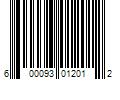 6 00093 01201 2